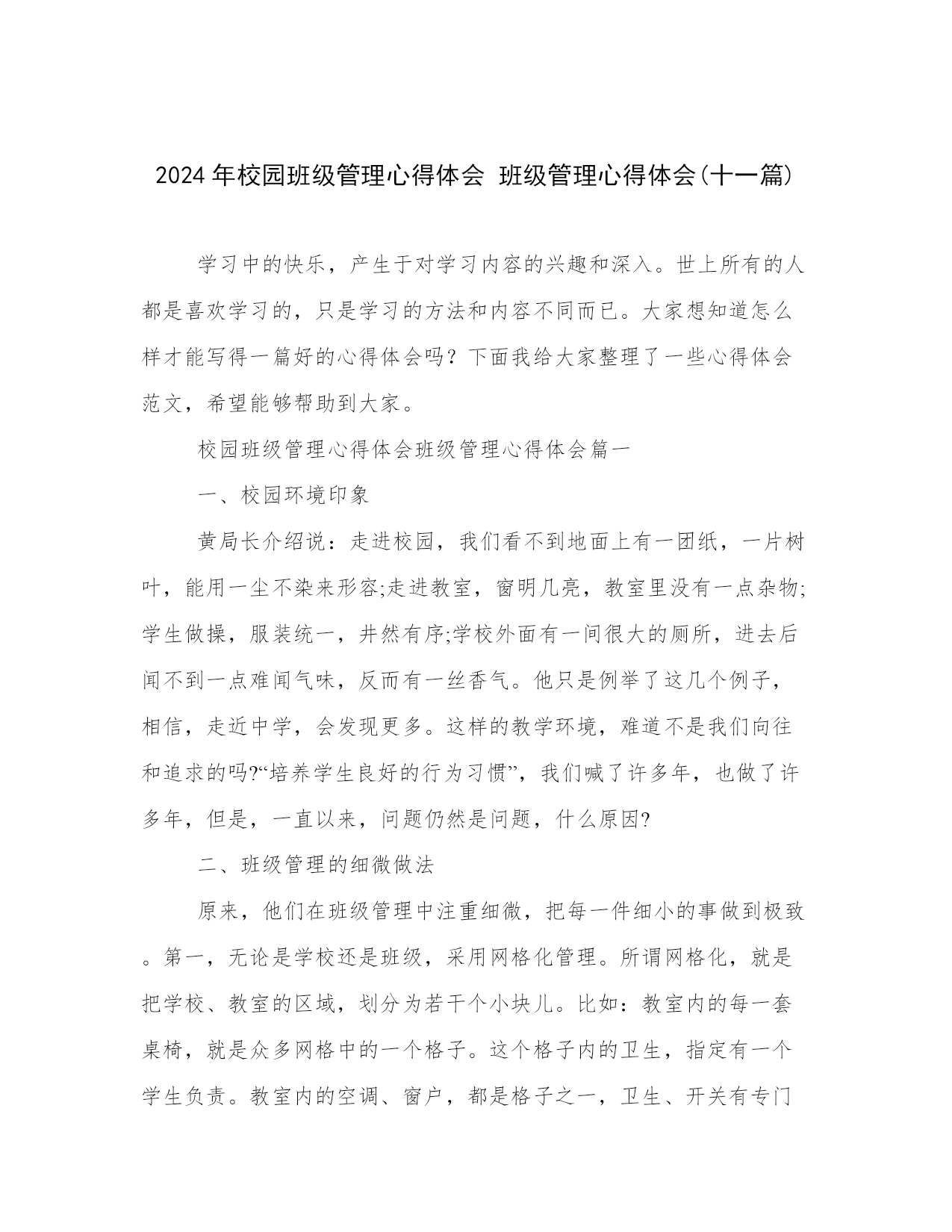 2024 年校园班级管理心得体会 班级管理心得体会(十一篇)

学习中的快乐，产生于对学习内容的兴趣和深入。世上所有的人都是喜欢学习的，只是学习的方法和内容不同而已。大家想知道怎么样才能写得一篇好的心得体会吗？下面我给大家整理了一些心得体会范文，希望能够帮助到大家。

校园班级管理心得体会班级管理心得体会篇一

一、校园环境印象

黄局长介绍说：走进校园，我们看不到地面上有一团纸，一片树叶，能用一尘不染来形容;走进教室，窗明几亮，教室里没有一点杂物;学生做操，服装统一，井然有序;学校外面有一间很大的厕所，进去后闻不到一点难闻气味，反而有一丝香气。他只是例举了这几个例子，相信，走近中学，会发现更多。这样的教学环境，难道不是我们向往和追求的吗?“培养学生良好的行为习惯”，我们喊了许多年，也做了许多年，但是，一直以来，问题仍然是问题，什么原因?

二、班级管理的细微做法

原来，他们在班级管理中注重细微，把每一件细小的事做到极致。第一，无论是学校还是班级，采用网格化管理。所谓网格化，就是把学校、教室的区域，划分为若干个小块儿。比如：教室内的每一套桌椅，就是众多网格中的一个格子。这个格子内的卫生，指定有一个学生负责。教室内的空调、窗户，都是格子之一，卫生、开关有专门